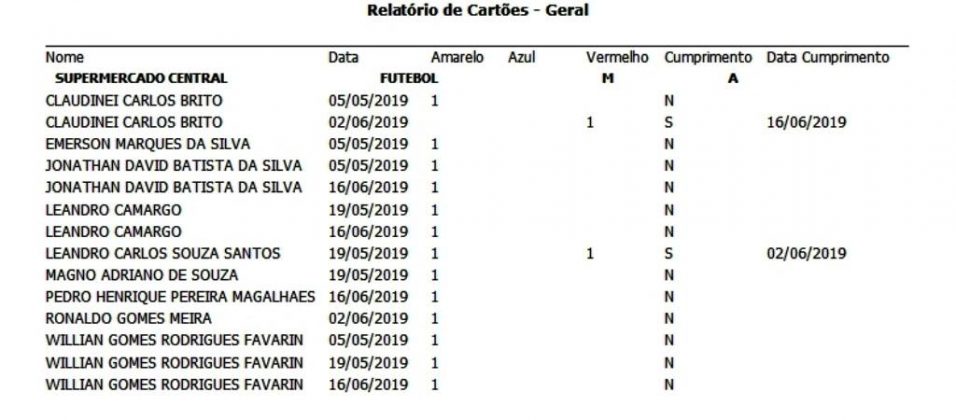 Relatório de Cartões - Geral

| Nome | Data | Amarelo | Azul | Vermelho | Cumprimento | Data Cumprimento |
|---|---|---|---|---|---|---|
| SUPERMERCADO CENTRAL | FUTEBOL | | | M | A | |
| CLAUDINEI CARLOS BRITO | 05/05/2019 | 1 | | | N | |
| CLAUDINEI CARLOS BRITO | 02/06/2019 | | | 1 | S | 16/06/2019 |
| EMERSON MARQUES DA SILVA | 05/05/2019 | 1 | | | N | |
| JONATHAN DAVID BATISTA DA SILVA | 05/05/2019 | 1 | | | N | |
| JONATHAN DAVID BATISTA DA SILVA | 16/06/2019 | 1 | | | N | |
| LEANDRO CAMARGO | 19/05/2019 | 1 | | | N | |
| LEANDRO CAMARGO | 16/06/2019 | 1 | | | N | |
| LEANDRO CARLOS SOUZA SANTOS | 19/05/2019 | 1 | | 1 | S | 02/06/2019 |
| MAGNO ADRIANO DE SOUZA | 19/05/2019 | 1 | | | N | |
| PEDRO HENRIQUE PEREIRA MAGALHAES | 16/06/2019 | 1 | | | N | |
| RONALDO GOMES MEIRA | 02/06/2019 | 1 | | | N | |
| WILLIAN GOMES RODRIGUES FAVARIN | 05/05/2019 | 1 | | | N | |
| WILLIAN GOMES RODRIGUES FAVARIN | 19/05/2019 | 1 | | | N | |
| WILLIAN GOMES RODRIGUES FAVARIN | 16/06/2019 | 1 | | | N | |